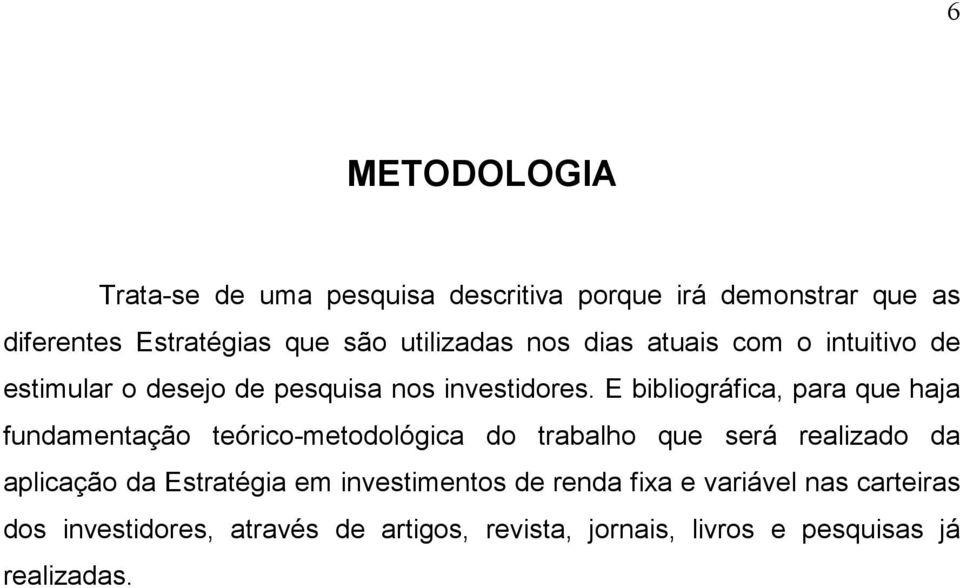 6

METODOLOGIA

Trata-se de uma pesquisa descritiva porque irá demonstrar que as diferentes Estratégias que são utilizadas nos dias atuais com o intuitivo de estimular o desejo de pesquisa nos investidores. E bibliográfica, para que haja fundamentação teórico-metodológica do trabalho que será realizado da aplicação da Estratégia em investimentos de renda fixa e variável nas carteiras dos investidores, através de artigos, revista, jornais, livros e pesquisas já realizadas.